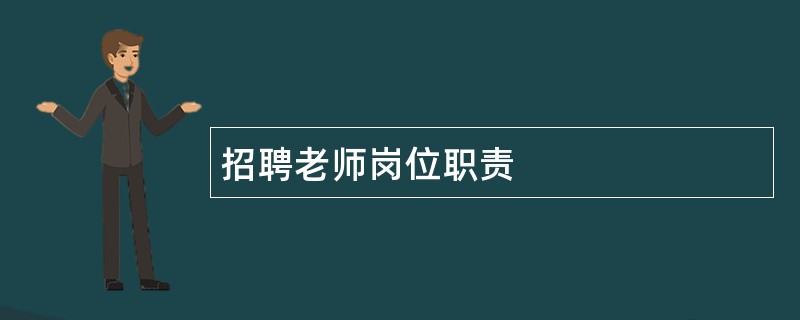 招聘老师岗位职责